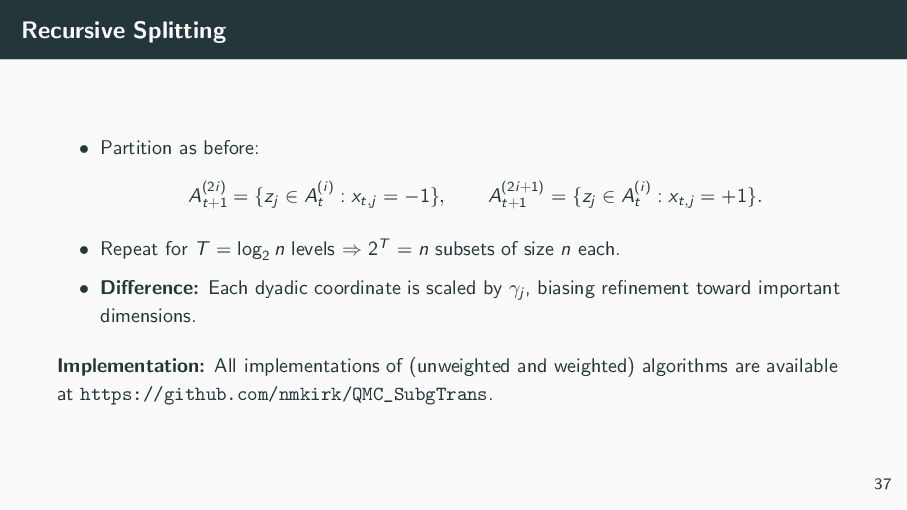 Recursive Splitting

• Partition as before:

$A_{t+1}^{(2i)} = \{z_j \in A_t^{(i)} : x_{t,j} = -1\}, \qquad A_{t+1}^{(2i+1)} = \{z_j \in A_t^{(i)} : x_{t,j} = +1\}.$

• Repeat for $T = \log_2 n$ levels $\Rightarrow 2^T = n$ subsets of size $n$ each.

• **Difference:** Each dyadic coordinate is scaled by $\gamma_j$, biasing refinement toward important dimensions.

**Implementation:** All implementations of (unweighted and weighted) algorithms are available at https://github.com/nmkirk/QMC_SubgTrans.

37